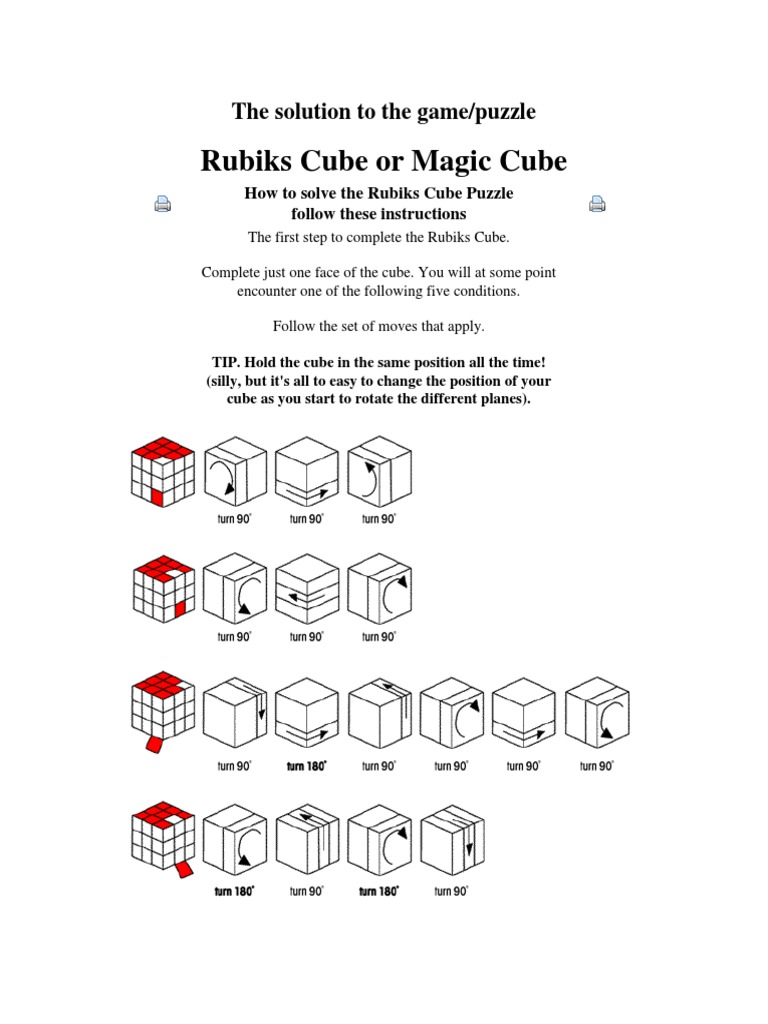 The solution to the game/puzzle

Rubiks Cube or Magic Cube

How to solve the Rubiks Cube Puzzle
follow these instructions

The first step to complete the Rubiks Cube.

Complete just one face of the cube. You will at some point encounter one of the following five conditions.

Follow the set of moves that apply.

TIP. Hold the cube in the same position all the time! (silly, but it's all to easy to change the position of your cube as you start to rotate the different planes).

turn 90° turn 90° turn 90°

turn 90° turn 90° turn 90°

turn 90° turn 180° turn 90° turn 90° turn 90° turn 90°

turn 180° turn 90° turn 180° turn 90°